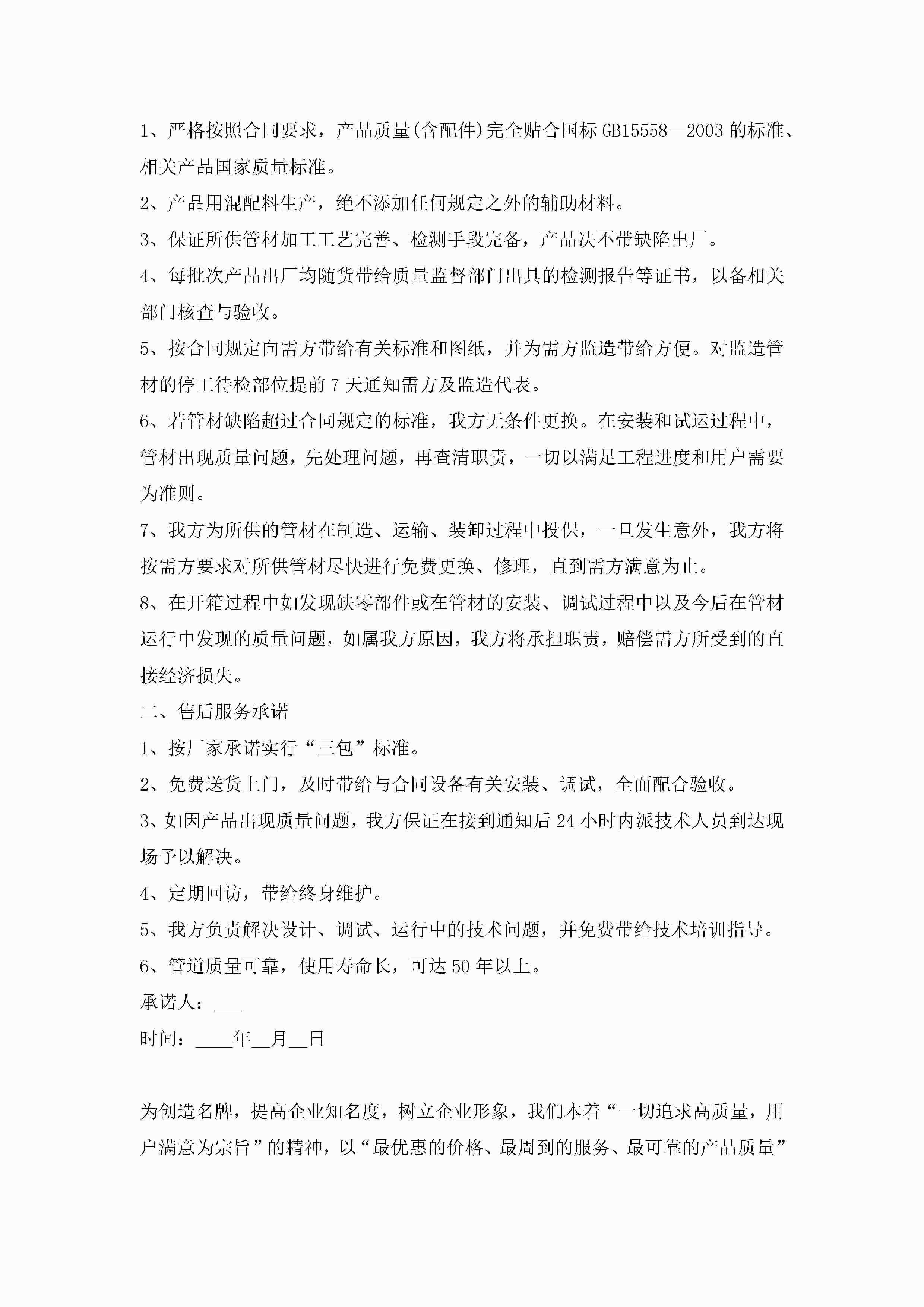 1、严格按照合同要求，产品质量(含配件)完全贴合国标 GB15558—2003 的标准、相关产品国家质量标准。

2、产品用混配料生产，绝不添加任何规定之外的辅助材料。

3、保证所供管材加工工艺完善、检测手段完备，产品决不带缺陷出厂。

4、每批次产品出厂均随货带给质量监督部门出具的检测报告等证书，以备相关部门核查与验收。

5、按合同规定向需方带给有关标准和图纸，并为需方监造带给方便。对监造管材的停工待检部位提前 7 天通知需方及监造代表。

6、若管材缺陷超过合同规定的标准，我方无条件更换。在安装和试运过程中，管材出现质量问题，先处理问题，再查清职责，一切以满足工程进度和用户需要为准则。

7、我方为所供的管材在制造、运输、装卸过程中投保，一旦发生意外，我方将按需方要求对所供管材尽快进行免费更换、修理，直到需方满意为止。

8、在开箱过程中如发现缺零部件或在管材的安装、调试过程中以及今后在管材运行中发现的质量问题，如属我方原因，我方将承担职责，赔偿需方所受到的直接经济损失。

二、售后服务承诺

1、按厂家承诺实行“三包”标准。

2、免费送货上门，及时带给与合同设备有关安装、调试，全面配合验收。

3、如因产品出现质量问题，我方保证在接到通知后 24 小时内派技术人员到达现场予以解决。

4、定期回访，带给终身维护。

5、我方负责解决设计、调试、运行中的技术问题，并免费带给技术培训指导。

6、管道质量可靠，使用寿命长，可达 50 年以上。

承诺人：___

时间：____年__月__日

为创造名牌，提高企业知名度，树立企业形象，我们本着“一切追求高质量，用户满意为宗旨”的精神，以“最优惠的价格、最周到的服务、最可靠的产品质量”